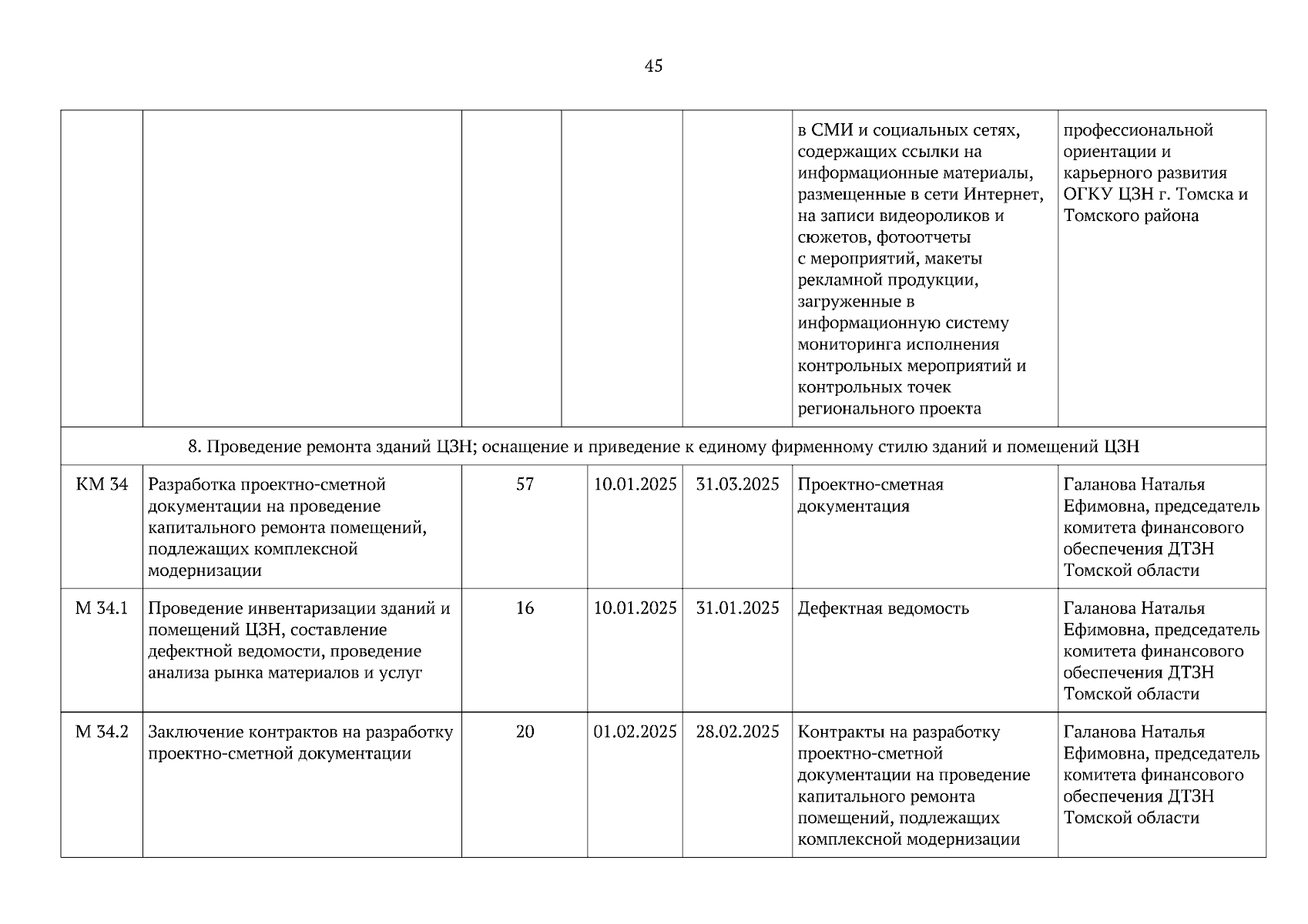 45

| | | | | | | |
|---|---|---|---|---|---|---|
| | | | | | в СМИ и социальных сетях, содержащих ссылки на информационные материалы, размещенные в сети Интернет, на записи видеороликов и сюжетов, фотоотчеты с мероприятий, макеты рекламной продукции, загруженные в информационную систему мониторинга исполнения контрольных мероприятий и контрольных точек регионального проекта | профессиональной ориентации и карьерного развития ОГКУ ЦЗН г. Томска и Томского района |
| 8. Проведение ремонта зданий ЦЗН; оснащение и приведение к единому фирменному стилю зданий и помещений ЦЗН | | | | | | |
| КМ 34 | Разработка проектно-сметной документации на проведение капитального ремонта помещений, подлежащих комплексной модернизации | 57 | 10.01.2025 | 31.03.2025 | Проектно-сметная документация | Галанова Наталья Ефимовна, председатель комитета финансового обеспечения ДТЗН Томской области |
| М 34.1 | Проведение инвентаризации зданий и помещений ЦЗН, составление дефектной ведомости, проведение анализа рынка материалов и услуг | 16 | 10.01.2025 | 31.01.2025 | Дефектная ведомость | Галанова Наталья Ефимовна, председатель комитета финансового обеспечения ДТЗН Томской области |
| М 34.2 | Заключение контрактов на разработку проектно-сметной документации | 20 | 01.02.2025 | 28.02.2025 | Контракты на разработку проектно-сметной документации на проведение капитального ремонта помещений, подлежащих комплексной модернизации | Галанова Наталья Ефимовна, председатель комитета финансового обеспечения ДТЗН Томской области |